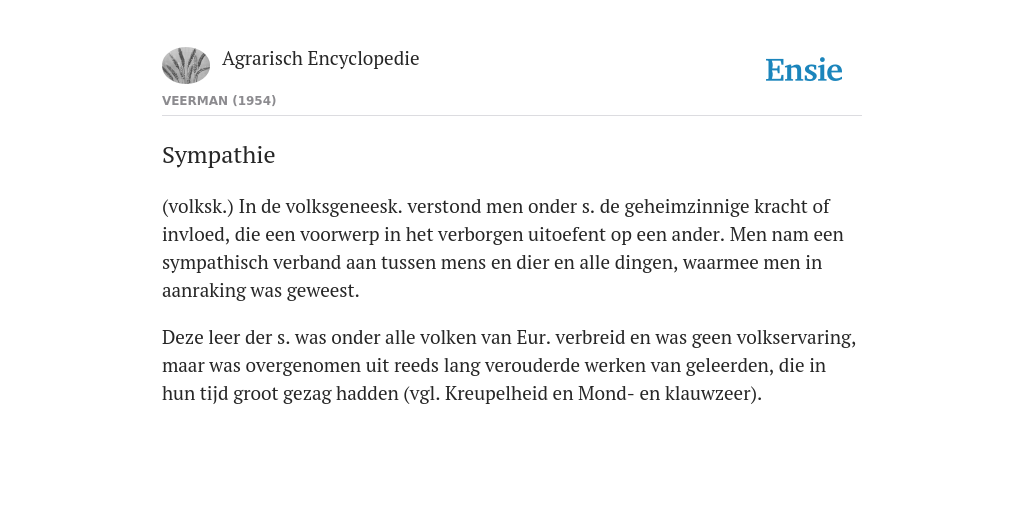 Agrarisch Encyclopedie

Ensie

VEERMAN (1954)

Sympathie

(volksk.) In de volksgeneesk. verstond men onder s. de geheimzinnige kracht of invloed, die een voorwerp in het verborgen uitoefent op een ander. Men nam een sympathisch verband aan tussen mens en dier en alle dingen, waarmee men in aanraking was geweest.

Deze leer der s. was onder alle volken van Eur. verbreid en was geen volkservaring, maar was overgenomen uit reeds lang verouderde werken van geleerden, die in hun tijd groot gezag hadden (vgl. Kreupelheid en Mond- en klauwzeer).